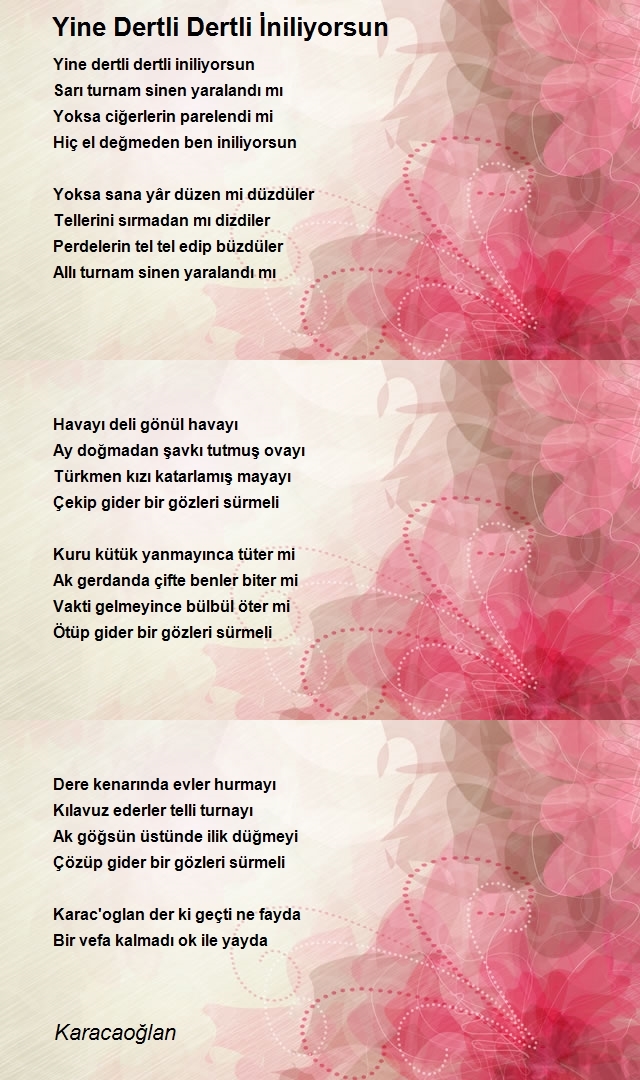 Yine Dertli Dertli İniliyorsun

Yine dertli dertli iniliyorsun
Sarı turnam sinen yaralandı mı
Yoksa ciğerlerin parelendi mi
Hiç el değmeden ben iniliyorsun

Yoksa sana yâr düzen mi düzdüler
Tellerini sırmadan mı dizdiler
Perdelerin tel tel edip büzdüler
Allı turnam sinen yaralandı mı

Havayı deli gönül havayı
Ay doğmadan şavkı tutmuş ovayı
Türkmen kızı katarlamış mayayı
Çekip gider bir gözleri sürmeli

Kuru kütük yanmayınca tüter mi
Ak gerdanda çifte benler biter mi
Vakti gelmeyince bülbül öter mi
Ötüp gider bir gözleri sürmeli

Dere kenarında evler hurmayı
Kılavuz ederler telli turnayı
Ak göğsün üstünde ilik düğmeyi
Çözüp gider bir gözleri sürmeli

Karac'oglan der ki geçti ne fayda
Bir vefa kalmadı ok ile yayda

Karacaoğlan